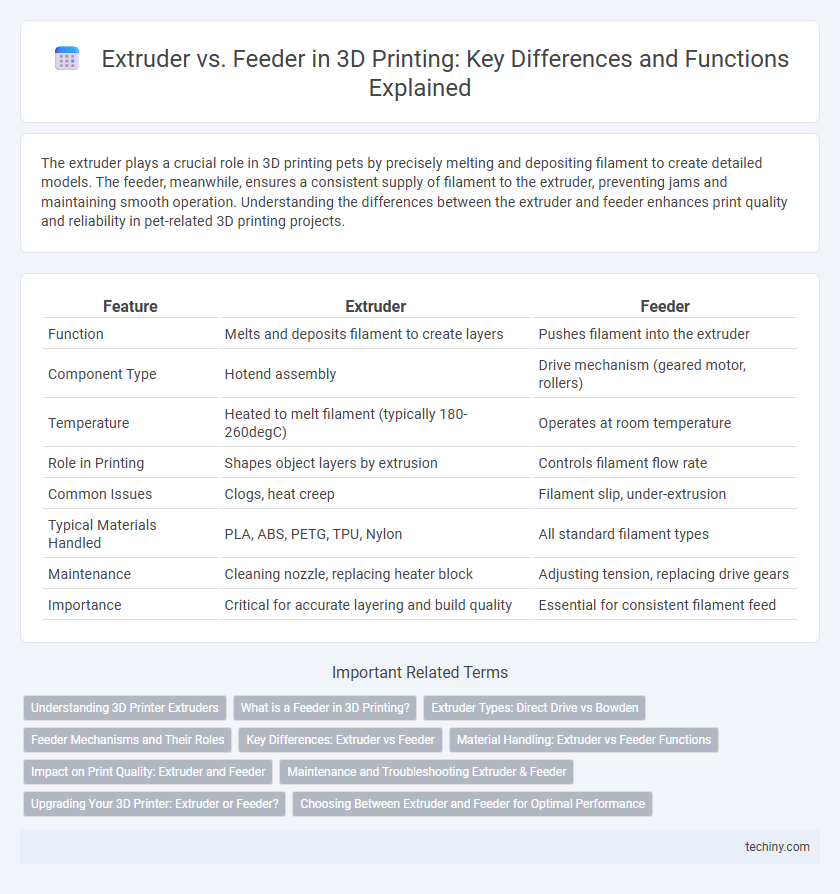 Extruder vs. Feeder in 3D Printing: Key Differences and Functions Explained

The extruder plays a crucial role in 3D printing pets by precisely melting and depositing filament to create detailed models. The feeder, meanwhile, ensures a consistent supply of filament to the extruder, preventing jams and maintaining smooth operation. Understanding the differences between the extruder and feeder enhances print quality and reliability in pet-related 3D printing projects.

| Feature | Extruder | Feeder |
|---|---|---|
| Function | Melts and deposits filament to create layers | Pushes filament into the extruder |
| Component Type | Hotend assembly | Drive mechanism (geared motor, rollers) |
| Temperature | Heated to melt filament (typically 180-260degC) | Operates at room temperature |
| Role in Printing | Shapes object layers by extrusion | Controls filament flow rate |
| Common Issues | Clogs, heat creep | Filament slip, under-extrusion |
| Typical Materials Handled | PLA, ABS, PETG, TPU, Nylon | All standard filament types |
| Maintenance | Cleaning nozzle, replacing heater block | Adjusting tension, replacing drive gears |
| Importance | Critical for accurate layering and build quality | Essential for consistent filament feed |

Important Related Terms

Understanding 3D Printer Extruders
What is a Feeder in 3D Printing?
Extruder Types: Direct Drive vs Bowden
Feeder Mechanisms and Their Roles
Key Differences: Extruder vs Feeder
Material Handling: Extruder vs Feeder Functions
Impact on Print Quality: Extruder and Feeder
Maintenance and Troubleshooting Extruder & Feeder
Upgrading Your 3D Printer: Extruder or Feeder?
Choosing Between Extruder and Feeder for Optimal Performance

techiny.com